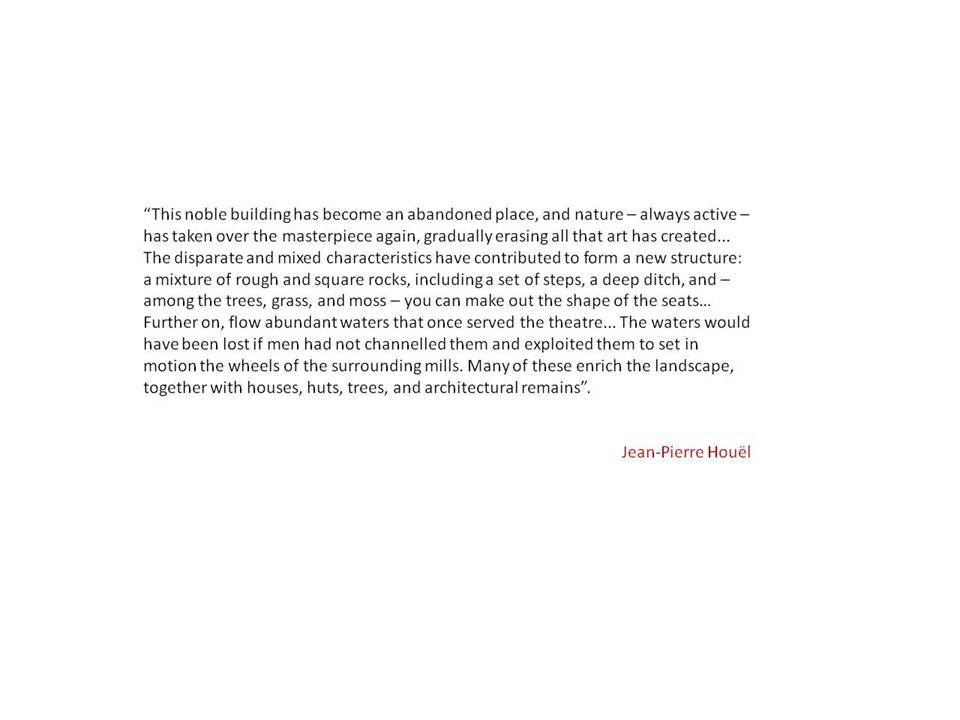 “This noble building has become an abandoned place, and nature – always active – has taken over the masterpiece again, gradually erasing all that art has created... The disparate and mixed characteristics have contributed to form a new structure: a mixture of rough and square rocks, including a set of steps, a deep ditch, and – among the trees, grass, and moss – you can make out the shape of the seats… Further on, flow abundant waters that once served the theatre... The waters would have been lost if men had not channelled them and exploited them to set in motion the wheels of the surrounding mills. Many of these enrich the landscape, together with houses, huts, trees, and architectural remains”.

Jean-Pierre Houël